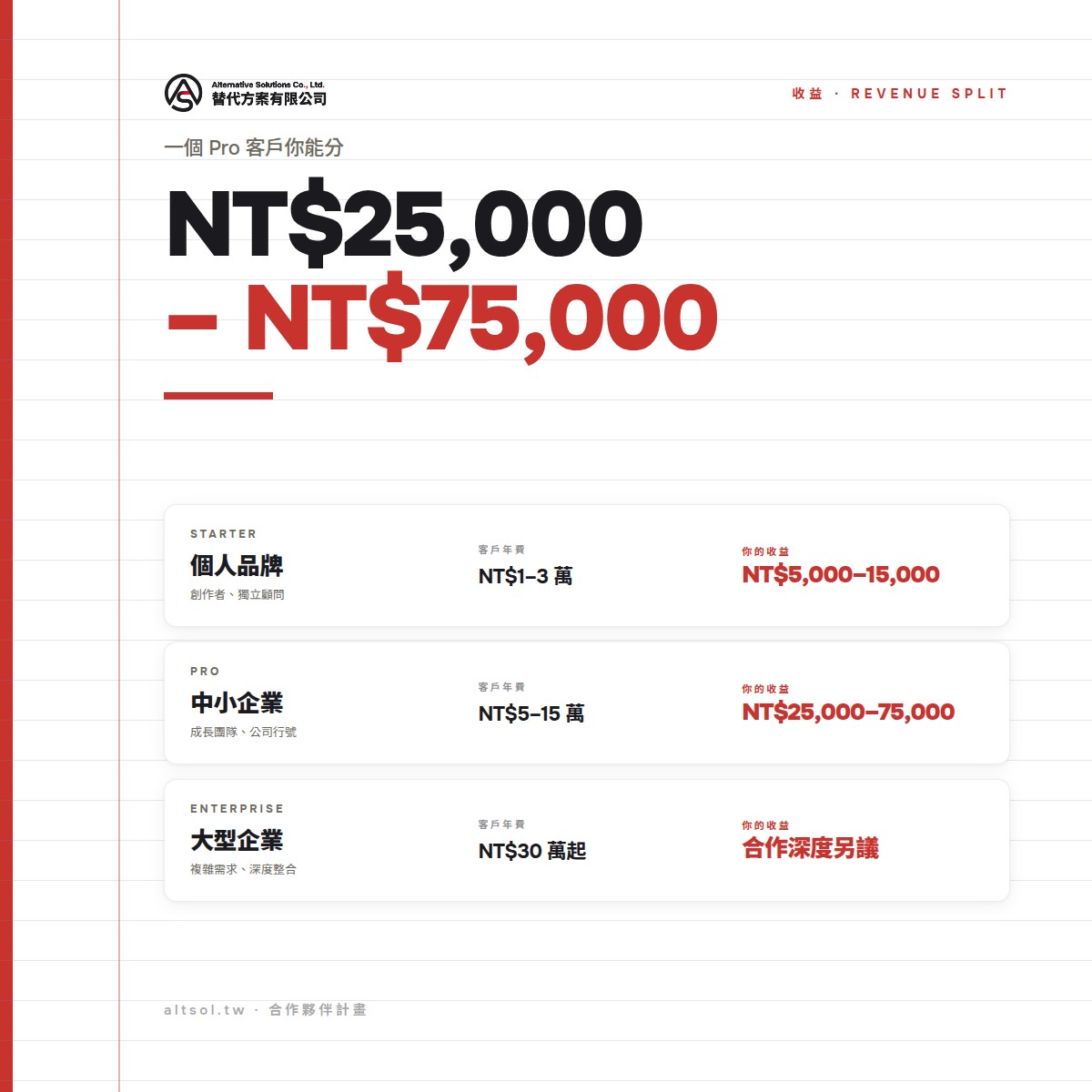 Alternative Solutions Co., Ltd.
替代方案有限公司

收益 · REVENUE SPLIT

一個 Pro 客戶你能分

NT$25,000
– NT$75,000

STARTER
個人品牌
創作者、獨立顧問

客戶年費
NT$1–3 萬

你的收益
NT$5,000–15,000

PRO
中小企業
成長團隊、公司行號

客戶年費
NT$5–15 萬

你的收益
NT$25,000–75,000

ENTERPRISE
大型企業
複雜需求、深度整合

客戶年費
NT$30 萬起

你的收益
合作深度另議

altsol.tw · 合作夥伴計畫